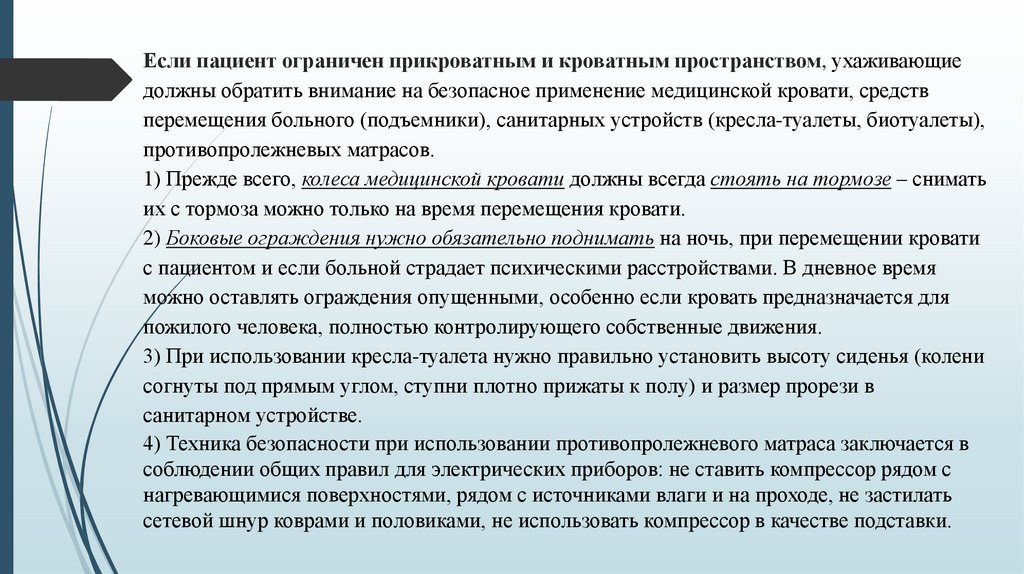 Если пациент ограничен прикроватным и кроватным пространством, ухаживающие должны обратить внимание на безопасное применение медицинской кровати, средств перемещения больного (подъемники), санитарных устройств (кресла-туалеты, биотуалеты), противопролежневых матрасов.
1) Прежде всего, колеса медицинской кровати должны всегда стоять на тормозе – снимать их с тормоза можно только на время перемещения кровати.
2) Боковые ограждения нужно обязательно поднимать на ночь, при перемещении кровати с пациентом и если больной страдает психическими расстройствами. В дневное время можно оставлять ограждения опущенными, особенно если кровать предназначается для пожилого человека, полностью контролирующего собственные движения.
3) При использовании кресла-туалета нужно правильно установить высоту сиденья (колени согнуты под прямым углом, ступни плотно прижаты к полу) и размер прорези в санитарном устройстве.
4) Техника безопасности при использовании противопролежневого матраса заключается в соблюдении общих правил для электрических приборов: не ставить компрессор рядом с нагревающимися поверхностями, рядом с источниками влаги и на проходе, не застилать сетевой шнур коврами и половиками, не использовать компрессор в качестве подставки.